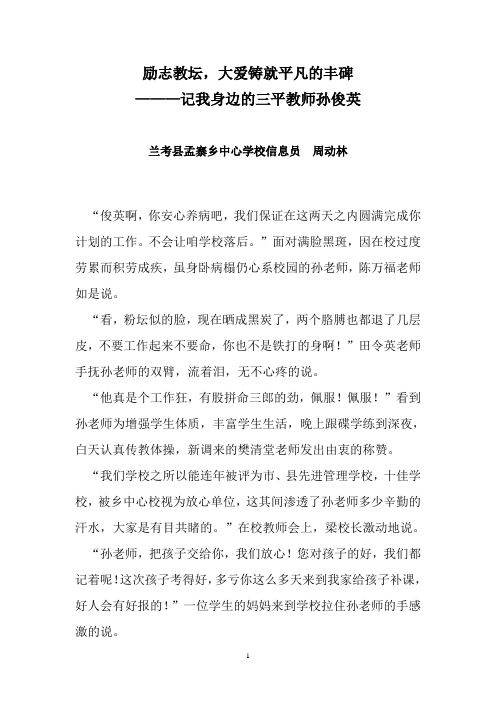 励志教坛，大爱铸就平凡的丰碑
———记我身边的三平教师孙俊英

兰考县孟寨乡中心学校信息员　周动林

“俊英啊，你安心养病吧，我们保证在这两天之内圆满完成你计划的工作。不会让咱学校落后。”面对满脸黑斑，因在校过度劳累而积劳成疾，虽身卧病榻仍心系校园的孙老师，陈万福老师如是说。

“看，粉坛似的脸，现在晒成黑炭了，两个胳膊也都退了几层皮，不要工作起来不要命，你也不是铁打的身啊！”田令英老师手抚孙老师的双臂，流着泪，无不心疼的说。

“他真是个工作狂，有股拼命三郎的劲，佩服！佩服！”看到孙老师为增强学生体质，丰富学生生活，晚上跟碟学练到深夜，白天认真传教体操，新调来的樊清堂老师发出由衷的称赞。

“我们学校之所以能连年被评为市、县先进管理学校，十佳学校，被乡中心校视为放心单位，这其间渗透了孙老师多少辛勤的汗水，大家是有目共睹的。”在校教师会上，梁校长激动地说。

“孙老师，把孩子交给你，我们放心！您对孩子的好，我们都记着呢！这次孩子考得好，多亏你这么多天来到我家给孩子补课，好人会有好报的！”一位学生的妈妈来到学校拉住孙老师的手感激的说。

1